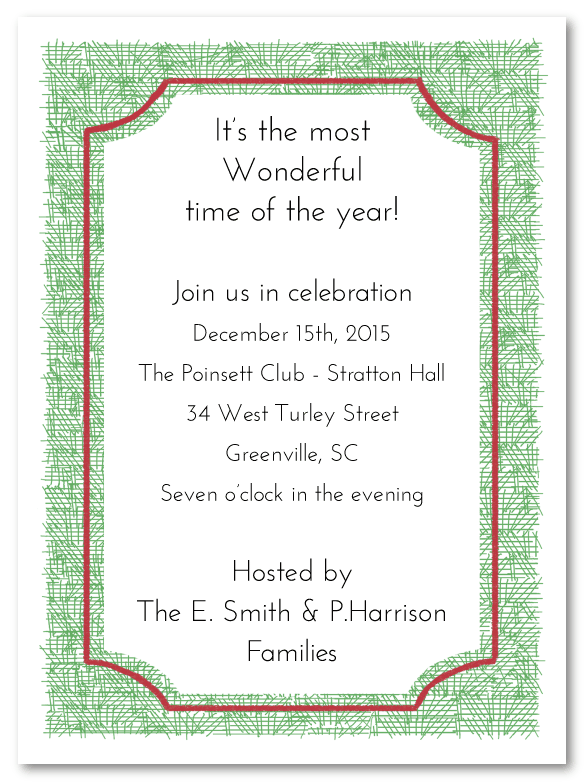 It's the most
Wonderful
time of the year!

Join us in celebration
December 15th, 2015
The Poinsett Club - Stratton Hall
34 West Turley Street
Greenville, SC
Seven o'clock in the evening

Hosted by
The E. Smith & P.Harrison
Families